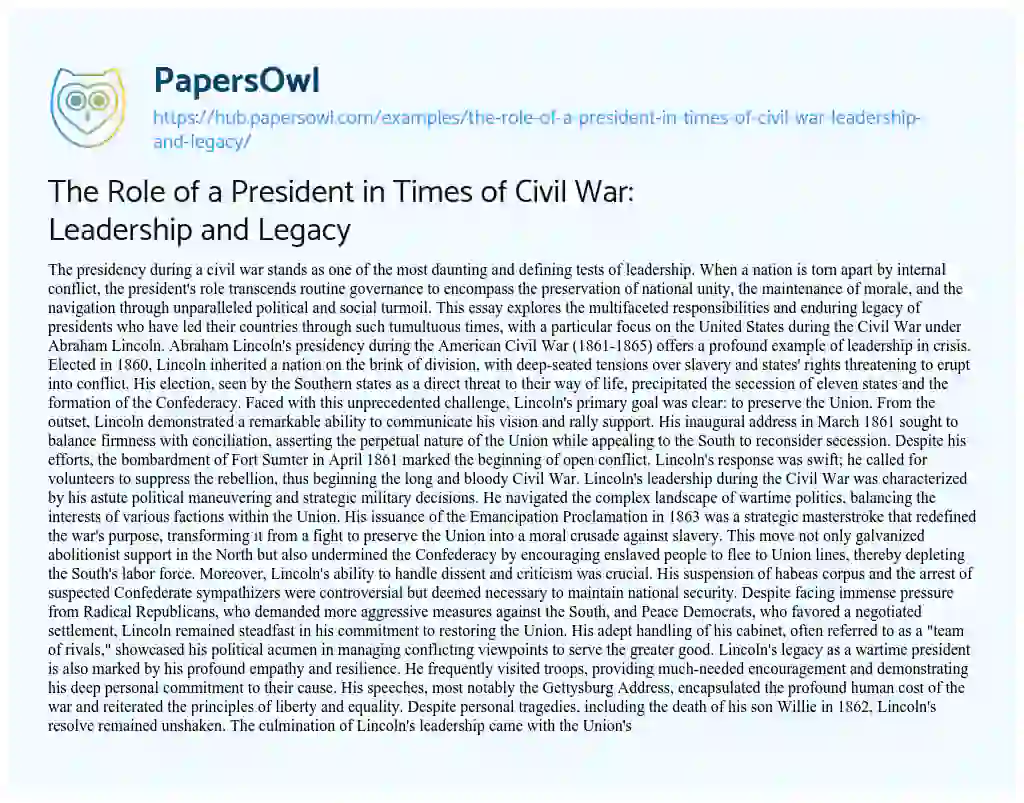 PapersOwl

https://hub.papersowl.com/examples/the-role-of-a-president-in-times-of-civil-war-leadership-and-legacy/

The Role of a President in Times of Civil War: Leadership and Legacy

The presidency during a civil war stands as one of the most daunting and defining tests of leadership. When a nation is torn apart by internal conflict, the president's role transcends routine governance to encompass the preservation of national unity, the maintenance of morale, and the navigation through unparalleled political and social turmoil. This essay explores the multifaceted responsibilities and enduring legacy of presidents who have led their countries through such tumultuous times, with a particular focus on the United States during the Civil War under Abraham Lincoln. Abraham Lincoln's presidency during the American Civil War (1861-1865) offers a profound example of leadership in crisis. Elected in 1860, Lincoln inherited a nation on the brink of division, with deep-seated tensions over slavery and states' rights threatening to erupt into conflict. His election, seen by the Southern states as a direct threat to their way of life, precipitated the secession of eleven states and the formation of the Confederacy. Faced with this unprecedented challenge, Lincoln's primary goal was clear: to preserve the Union. From the outset, Lincoln demonstrated a remarkable ability to communicate his vision and rally support. His inaugural address in March 1861 sought to balance firmness with conciliation, asserting the perpetual nature of the Union while appealing to the South to reconsider secession. Despite his efforts, the bombardment of Fort Sumter in April 1861 marked the beginning of open conflict. Lincoln's response was swift; he called for volunteers to suppress the rebellion, thus beginning the long and bloody Civil War. Lincoln's leadership during the Civil War was characterized by his astute political maneuvering and strategic military decisions. He navigated the complex landscape of wartime politics, balancing the interests of various factions within the Union. His issuance of the Emancipation Proclamation in 1863 was a strategic masterstroke that redefined the war's purpose, transforming it from a fight to preserve the Union into a moral crusade against slavery. This move not only galvanized abolitionist support in the North but also undermined the Confederacy by encouraging enslaved people to flee to Union lines, thereby depleting the South's labor force. Moreover, Lincoln's ability to handle dissent and criticism was crucial. His suspension of habeas corpus and the arrest of suspected Confederate sympathizers were controversial but deemed necessary to maintain national security. Despite facing immense pressure from Radical Republicans, who demanded more aggressive measures against the South, and Peace Democrats, who favored a negotiated settlement, Lincoln remained steadfast in his commitment to restoring the Union. His adept handling of his cabinet, often referred to as a "team of rivals," showcased his political acumen in managing conflicting viewpoints to serve the greater good. Lincoln's legacy as a wartime president is also marked by his profound empathy and resilience. He frequently visited troops, providing much-needed encouragement and demonstrating his deep personal commitment to their cause. His speeches, most notably the Gettysburg Address, encapsulated the profound human cost of the war and reiterated the principles of liberty and equality. Despite personal tragedies, including the death of his son Willie in 1862, Lincoln's resolve remained unshaken. The culmination of Lincoln's leadership came with the Union's